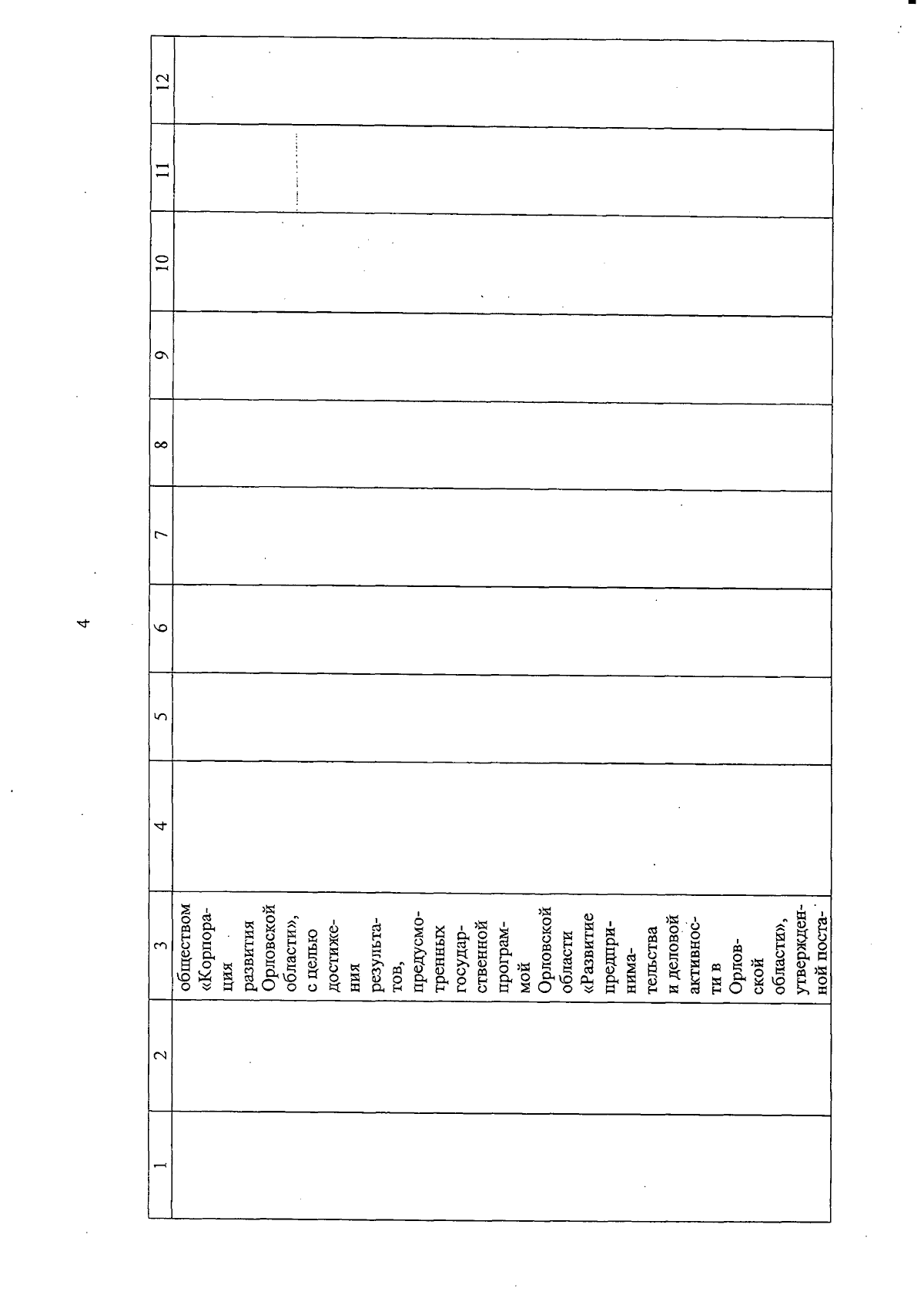 4

| 1 | 2 | 3 | 4 | 5 | 6 | 7 | 8 | 9 | 10 | 11 | 12 |
|---|---|---|---|---|---|---|---|---|---|---|---|
|  |  | обществом «Корпорация развития Орловской области», с целью достижения результатов, предусмотренных государственной программой Орловской области «Развитие предпринимательства и деловой активности в Орловской области», утвержденной поста- |  |  |  |  |  |  |  |  |  |